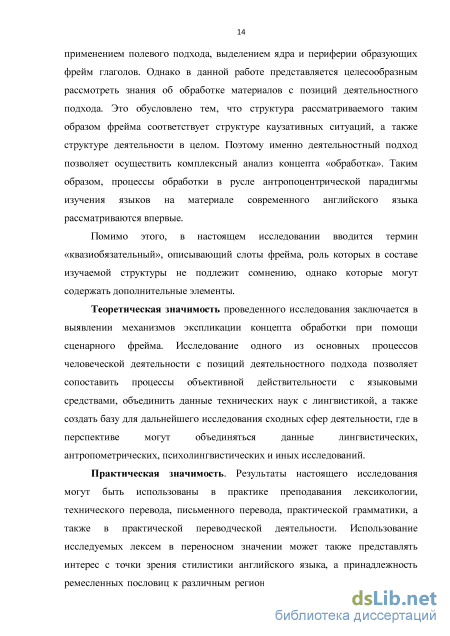 14

применением полевого подхода, выделением ядра и периферии образующих фрейм глаголов. Однако в данной работе представляется целесообразным рассмотреть знания об обработке материалов с позиций деятельностного подхода. Это обусловлено тем, что структура рассматриваемого таким образом фрейма соответствует структуре каузативных ситуаций, а также структуре деятельности в целом. Поэтому именно деятельностный подход позволяет осуществить комплексный анализ концепта «обработка». Таким образом, процессы обработки в русле антропоцентрической парадигмы изучения языков на материале современного английского языка рассматриваются впервые.

Помимо этого, в настоящем исследовании вводится термин «квазиобязательный», описывающий слоты фрейма, роль которых в составе изучаемой структуры не подлежит сомнению, однако которые могут содержать дополнительные элементы.

Теоретическая значимость проведенного исследования заключается в выявлении механизмов экспликации концепта обработки при помощи сценарного фрейма. Исследование одного из основных процессов человеческой деятельности с позиций деятельностного подхода позволяет сопоставить процессы объективной действительности с языковыми средствами, объединить данные технических наук с лингвистикой, а также создать базу для дальнейшего исследования сходных сфер деятельности, где в перспективе могут объединяться данные лингвистических, антропометрических, психолингвистических и иных исследований.

Практическая значимость. Результаты настоящего исследования могут быть использованы в практике преподавания лексикологии, технического перевода, письменного перевода, практической грамматики, а также в практической переводческой деятельности. Использование исследуемых лексем в переносном значении может также представлять интерес с точки зрения стилистики английского языка, а принадлежность ремесленных пословиц к различным регион

dsLib.net
библиотека диссертаций